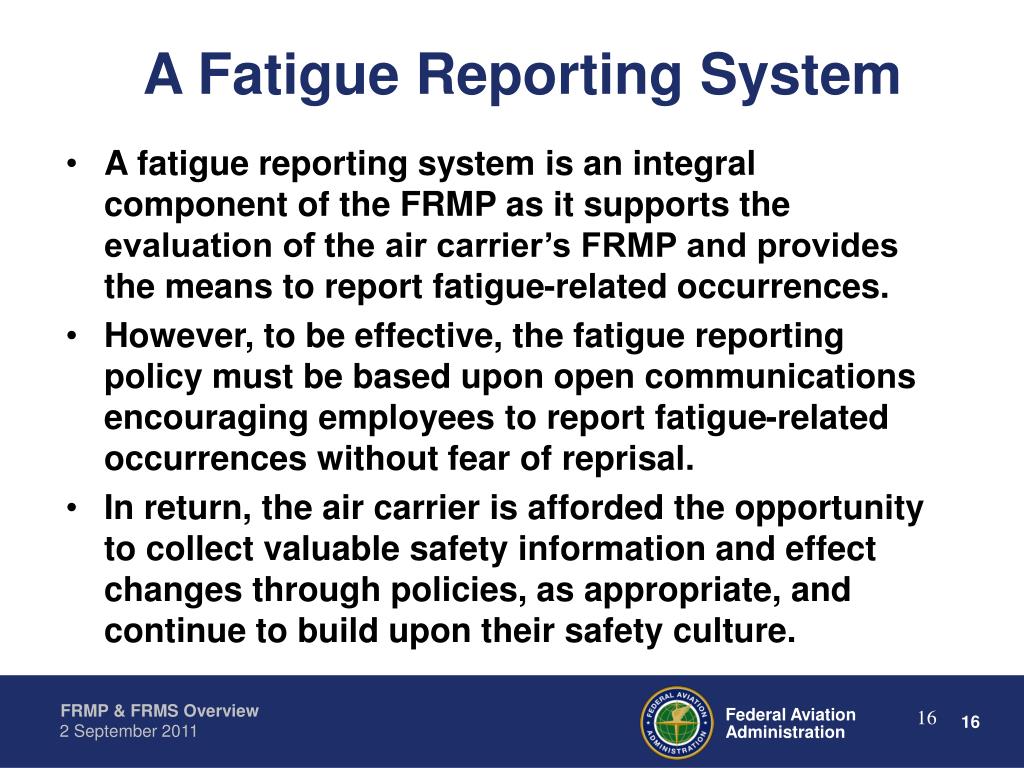 A Fatigue Reporting System

• A fatigue reporting system is an integral component of the FRMP as it supports the evaluation of the air carrier's FRMP and provides the means to report fatigue-related occurrences.
• However, to be effective, the fatigue reporting policy must be based upon open communications encouraging employees to report fatigue-related occurrences without fear of reprisal.
• In return, the air carrier is afforded the opportunity to collect valuable safety information and effect changes through policies, as appropriate, and continue to build upon their safety culture.

FRMP & FRMS Overview
2 September 2011

FEDERAL AVIATION ADMINISTRATION

Federal Aviation Administration

16

16